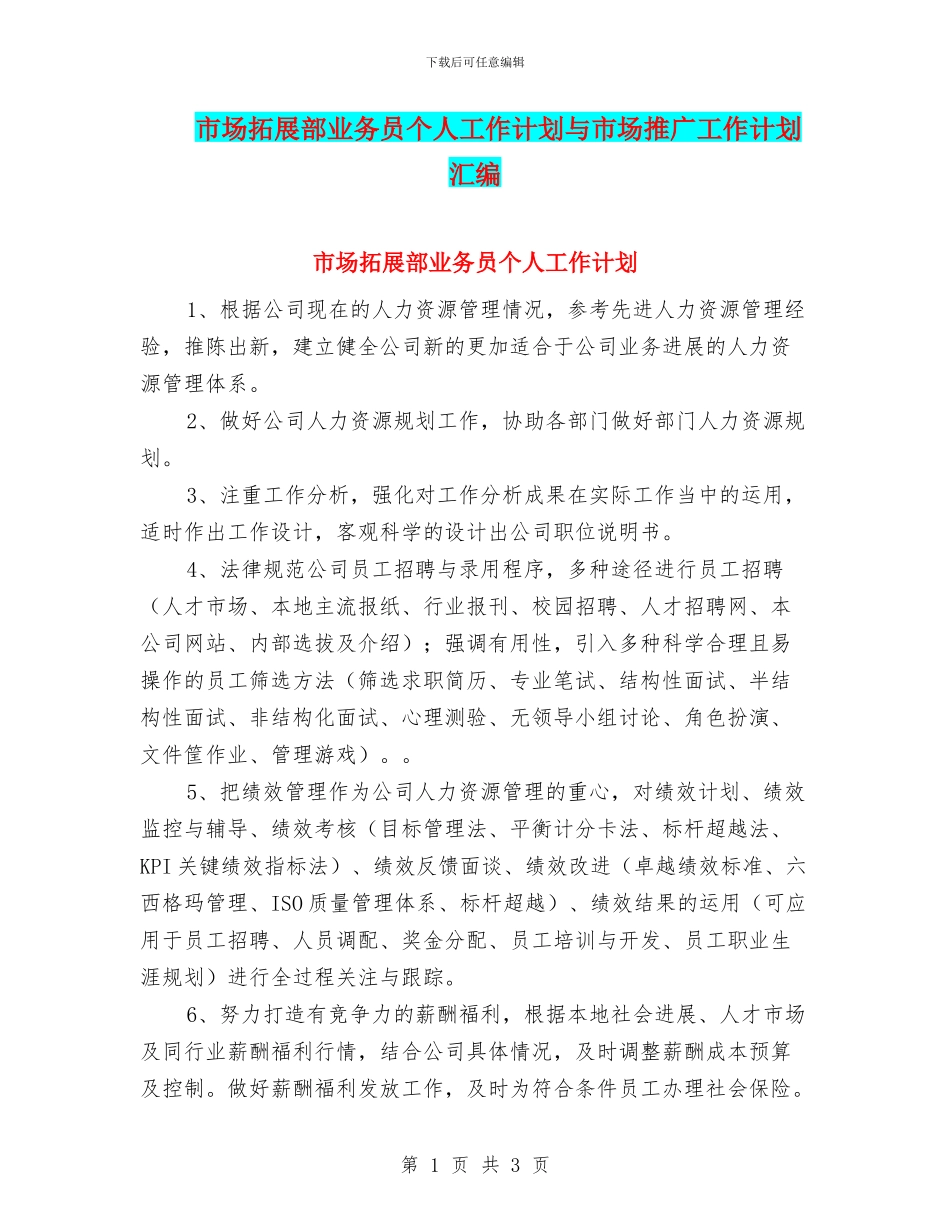 下载后可任意编辑

市场拓展部业务员个人工作计划与市场推广工作计划汇编

市场拓展部业务员个人工作计划

1、根据公司现在的人力资源管理情况，参考先进人力资源管理经验，推陈出新，建立健全公司新的更加适合于公司业务进展的人力资源管理体系。

2、做好公司人力资源规划工作，协助各部门做好部门人力资源规划。

3、注重工作分析，强化对工作分析成果在实际工作当中的运用，适时作出工作设计，客观科学的设计出公司职位说明书。

4、法律规范公司员工招聘与录用程序，多种途径进行员工招聘（人才市场、本地主流报纸、行业报刊、校园招聘、人才招聘网、本公司网站、内部选拔及介绍）；强调有用性，引入多种科学合理且易操作的员工筛选方法（筛选求职简历、专业笔试、结构性面试、半结构性面试、非结构化面试、心理测验、无领导小组讨论、角色扮演、文件筐作业、管理游戏）。。

5、把绩效管理作为公司人力资源管理的重心，对绩效计划、绩效监控与辅导、绩效考核（目标管理法、平衡计分卡法、标杆超越法、KPI关键绩效指标法）、绩效反馈面谈、绩效改进（卓越绩效标准、六西格玛管理、ISO质量管理体系、标杆超越）、绩效结果的运用（可应用于员工招聘、人员调配、奖金分配、员工培训与开发、员工职业生涯规划）进行全过程关注与跟踪。

6、努力打造有竞争力的薪酬福利，根据本地社会进展、人才市场及同行业薪酬福利行情，结合公司具体情况，及时调整薪酬成本预算及控制。做好薪酬福利发放工作，及时为符合条件员工办理社会保险。

第 1 页 共 3 页